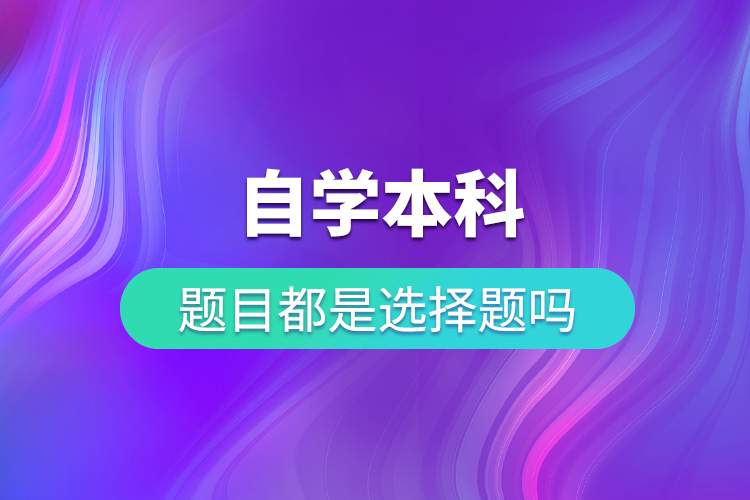 自学本科

题目都是选择题吗